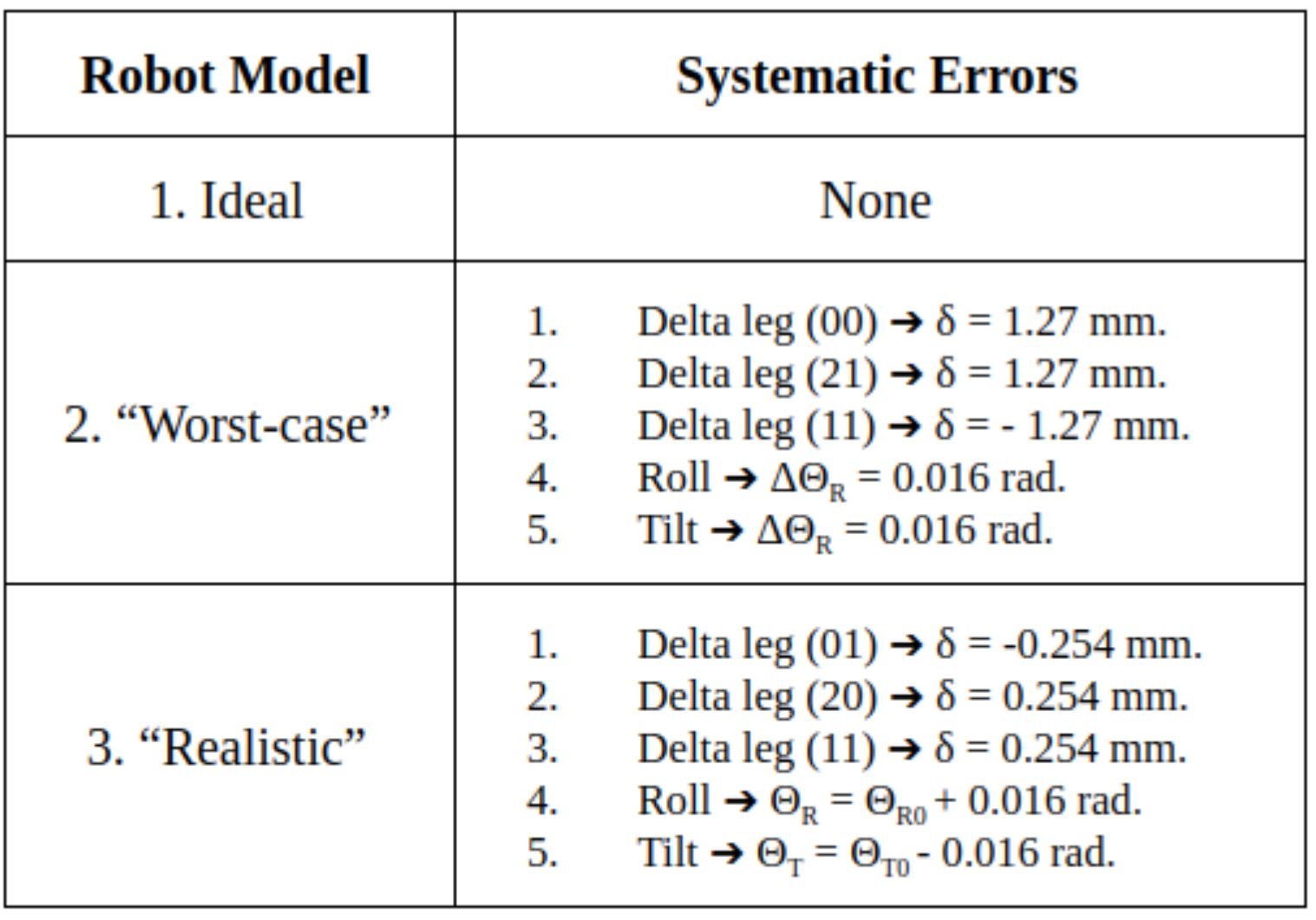 | Robot Model | Systematic Errors |
|---|---|
| 1. Ideal | None |
| 2. “Worst-case” | 1. Delta leg (00) ➔ $\delta$ = 1.27 mm. 2. Delta leg (21) ➔ $\delta$ = 1.27 mm. 3. Delta leg (11) ➔ $\delta$ = - 1.27 mm. 4. Roll ➔ $\Delta\Theta_R$ = 0.016 rad. 5. Tilt ➔ $\Delta\Theta_R$ = 0.016 rad. |
| 3. “Realistic” | 1. Delta leg (01) ➔ $\delta$ = -0.254 mm. 2. Delta leg (20) ➔ $\delta$ = 0.254 mm. 3. Delta leg (11) ➔ $\delta$ = 0.254 mm. 4. Roll ➔ $\Theta_R = \Theta_{R0}$ + 0.016 rad. 5. Tilt ➔ $\Theta_T = \Theta_{T0}$ - 0.016 rad. |